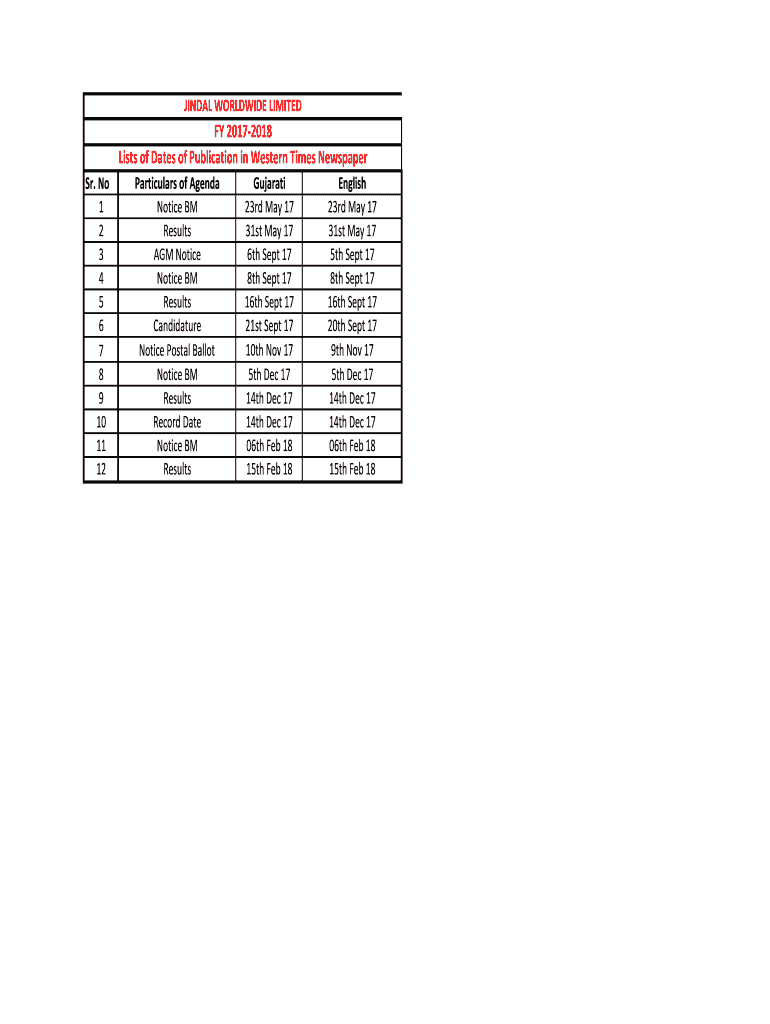 JINDAL WORLDWIDE LIMITED

FY 2017-2018

Lists of Dates of Publication in Western Times Newspaper

| Sr. No | Particulars of Agenda | Gujarati | English |
|---|---|---|---|
| 1 | Notice BM | 23rd May 17 | 23rd May 17 |
| 2 | Results | 31st May 17 | 31st May 17 |
| 3 | AGM Notice | 6th Sept 17 | 5th Sept 17 |
| 4 | Notice BM | 8th Sept 17 | 8th Sept 17 |
| 5 | Results | 16th Sept 17 | 16th Sept 17 |
| 6 | Candidature | 21st Sept 17 | 20th Sept 17 |
| 7 | Notice Postal Ballot | 10th Nov 17 | 9th Nov 17 |
| 8 | Notice BM | 5th Dec 17 | 5th Dec 17 |
| 9 | Results | 14th Dec 17 | 14th Dec 17 |
| 10 | Record Date | 14th Dec 17 | 14th Dec 17 |
| 11 | Notice BM | 06th Feb 18 | 06th Feb 18 |
| 12 | Results | 15th Feb 18 | 15th Feb 18 |